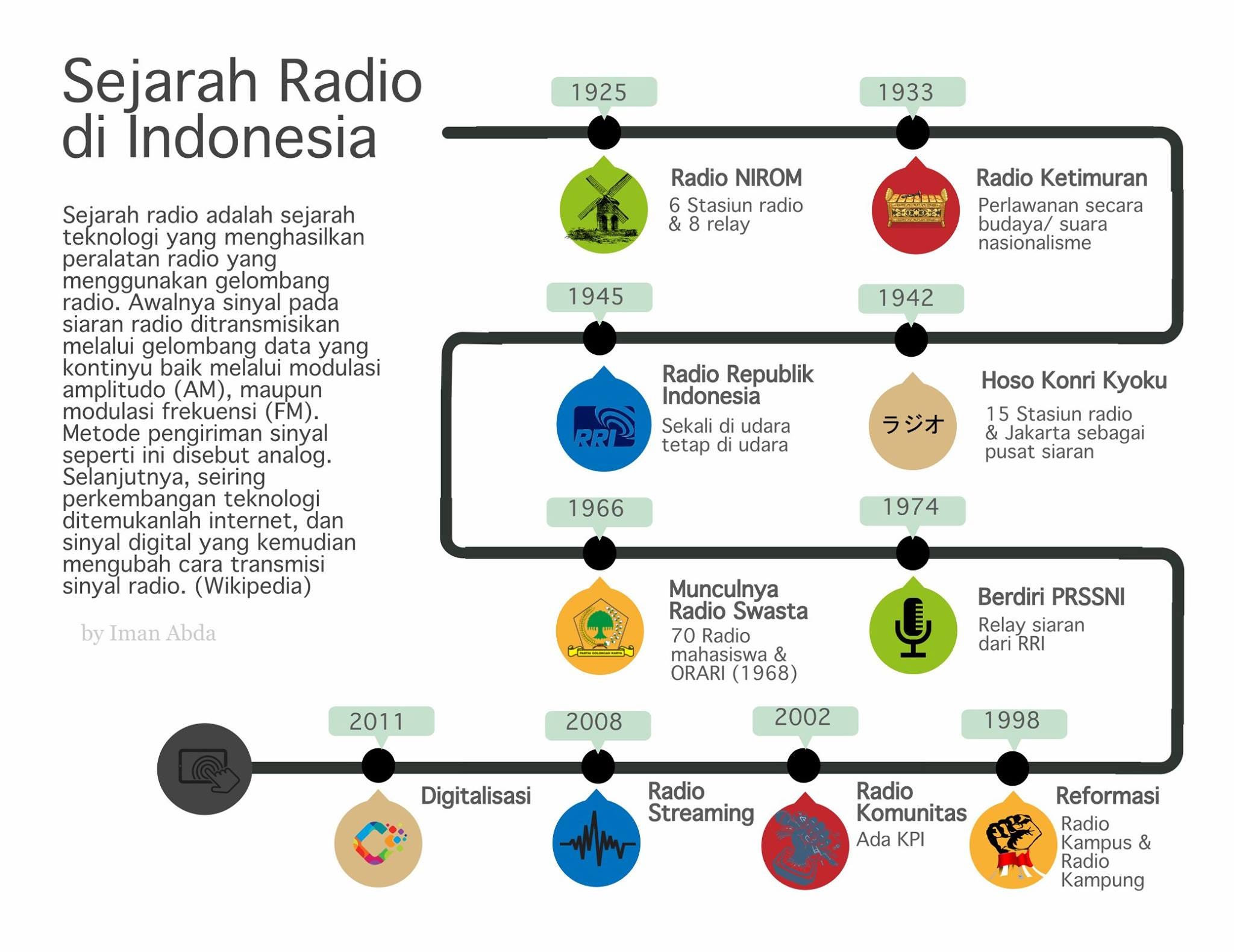 Sejarah Radio di Indonesia

Sejarah radio adalah sejarah teknologi yang menghasilkan peralatan radio yang menggunakan gelombang radio. Awalnya sinyal pada siaran radio ditransmisikan melalui gelombang data yang kontinyu baik melalui modulasi amplitudo (AM), maupun modulasi frekuensi (FM). Metode pengiriman sinyal seperti ini disebut analog. Selanjutnya, seiring perkembangan teknologi ditemukanlah internet, dan sinyal digital yang kemudian mengubah cara transmisi sinyal radio. (Wikipedia)

by Iman Abda

1925
Radio NIROM
6 Stasiun radio & 8 relay

1933
Radio Ketimuran
Perlawanan secara budaya/ suara nasionalisme

1945
RRI
Radio Republik Indonesia
Sekali di udara tetap di udara

1942
ラジオ
Hoso Konri Kyoku
15 Stasiun radio & Jakarta sebagai pusat siaran

1966
PARTAI GOLONGAN KARYA
Munculnya Radio Swasta
70 Radio mahasiswa & ORARI (1968)

1974
Berdiri PRSSNI
Relay siaran dari RRI

2011
Digitalisasi

2008
Radio Streaming

2002
Radio Komunitas
Ada KPI

1998
Reformasi
Radio Kampus & Radio Kampung